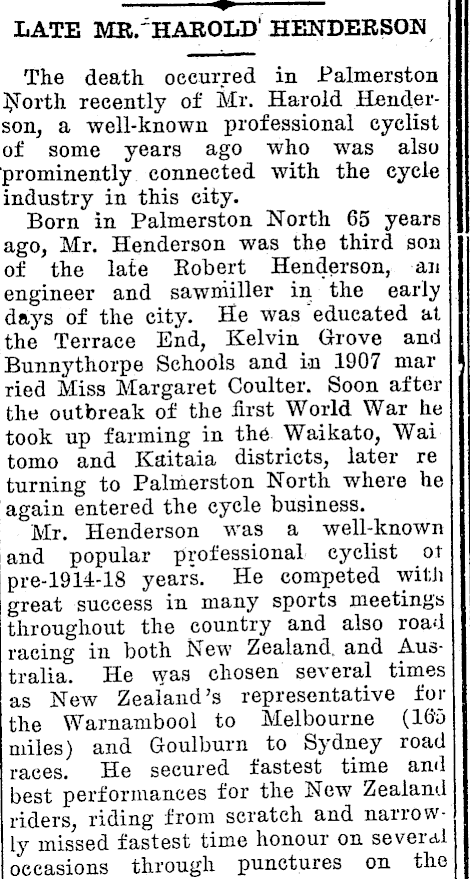 LATE MR. HAROLD HENDERSON

The death occurred in Palmerston North recently of Mr. Harold Henderson, a well-known professional cyclist of some years ago who was also prominently connected with the cycle industry in this city.

Born in Palmerston North 65 years ago, Mr. Henderson was the third son of the late Robert Henderson, an engineer and sawmiller in the early days of the city. He was educated at the Terrace End, Kelvin Grove and Bunnythorpe Schools and in 1907 mar ried Miss Margaret Coulter. Soon after the outbreak of the first World War he took up farming in the Waikato, Wai tomo and Kaitaia districts, later re turning to Palmerston North where he again entered the cycle business.

Mr. Henderson was a well-known and popular professional cyclist of pre-1914-18 years. He competed with great success in many sports meetings throughout the country and also road racing in both New Zealand and Australia. He was chosen several times as New Zealand's representative for the Warnambool to Melbourne (165 miles) and Goulburn to Sydney road races. He secured fastest time and best performances for the New Zealand riders, riding from scratch and narrowly missed fastest time honour on several occasions through punctures on the